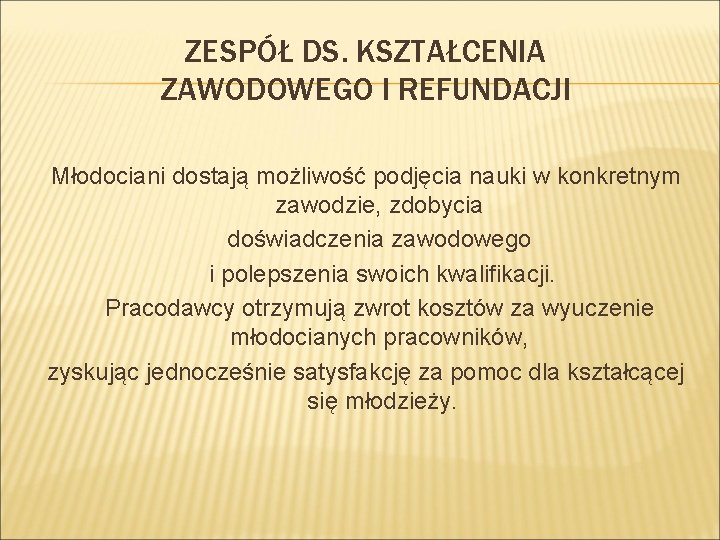 ZESPÓŁ DS. KSZTAŁCENIA ZAWODOWEGO I REFUNDACJI

Młodociani dostają możliwość podjęcia nauki w konkretnym zawodzie, zdobycia
doświadczenia zawodowego
i polepszenia swoich kwalifikacji.
Pracodawcy otrzymują zwrot kosztów za wyuczenie młodocianych pracowników,
zyskując jednocześnie satysfakcję za pomoc dla kształcącej się młodzieży.